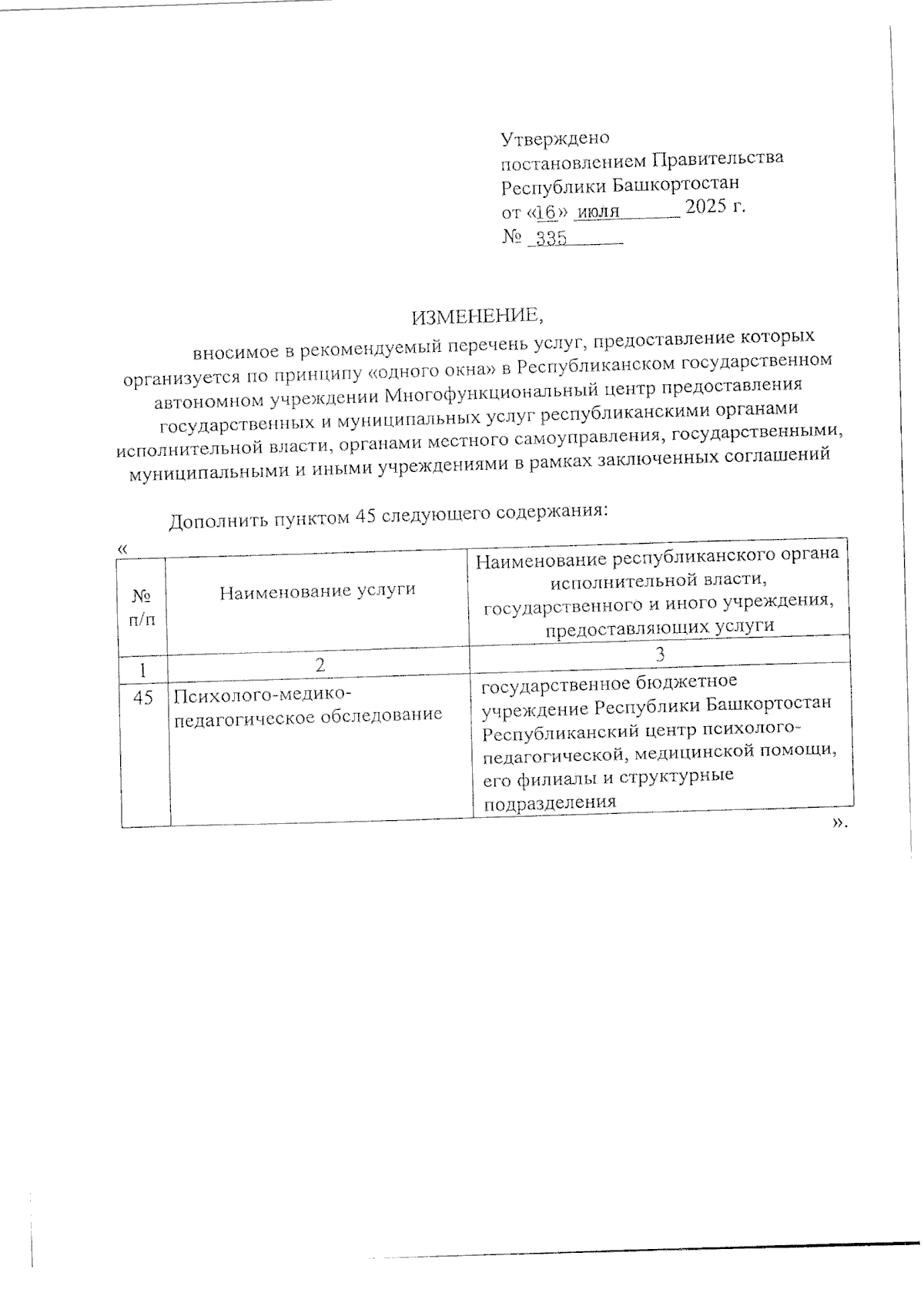 Утверждено
постановлением Правительства
Республики Башкортостан
от «16» июля 2025 г.
№ 335

ИЗМЕНЕНИЕ,
вносимое в рекомендуемый перечень услуг, предоставление которых организуется по принципу «одного окна» в Республиканском государственном автономном учреждении Многофункциональный центр предоставления государственных и муниципальных услуг республиканскими органами исполнительной власти, органами местного самоуправления, государственными, муниципальными и иными учреждениями в рамках заключенных соглашений

Дополнить пунктом 45 следующего содержания:

«

| № п/п | Наименование услуги | Наименование республиканского органа исполнительной власти, государственного и иного учреждения, предоставляющих услуги |
|---|---|---|
| 1 | 2 | 3 |
| 45 | Психолого-медико-педагогическое обследование | государственное бюджетное учреждение Республики Башкортостан Республиканский центр психолого-педагогической, медицинской помощи, его филиалы и структурные подразделения |

».